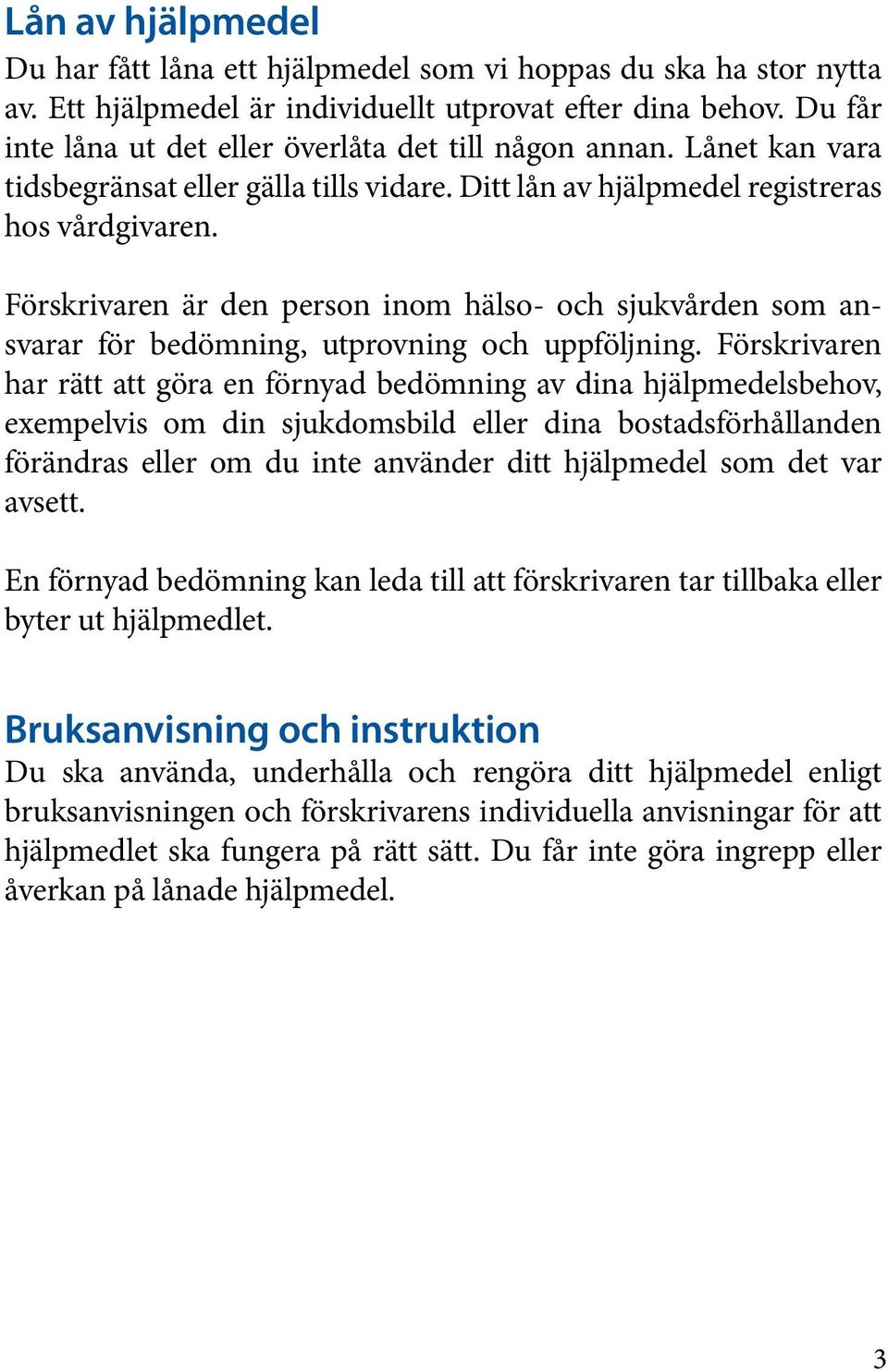 Lån av hjälpmedel
Du har fått låna ett hjälpmedel som vi hoppas du ska ha stor nytta av. Ett hjälpmedel är individuellt utprovat efter dina behov. Du får inte låna ut det eller överlåta det till någon annan. Lånet kan vara tidsbegränsat eller gälla tills vidare. Ditt lån av hjälpmedel registreras hos vårdgivaren.

Förskrivaren är den person inom hälso- och sjukvården som ansvarar för bedömning, utprovning och uppföljning. Förskrivaren har rätt att göra en förnyad bedömning av dina hjälpmedelsbehov, exempelvis om din sjukdomsbild eller dina bostadsförhållanden förändras eller om du inte använder ditt hjälpmedel som det var avsett.

En förnyad bedömning kan leda till att förskrivaren tar tillbaka eller byter ut hjälpmedlet.

Bruksanvisning och instruktion
Du ska använda, underhålla och rengöra ditt hjälpmedel enligt bruksanvisningen och förskrivarens individuella anvisningar för att hjälpmedlet ska fungera på rätt sätt. Du får inte göra ingrepp eller åverkan på lånade hjälpmedel.

3